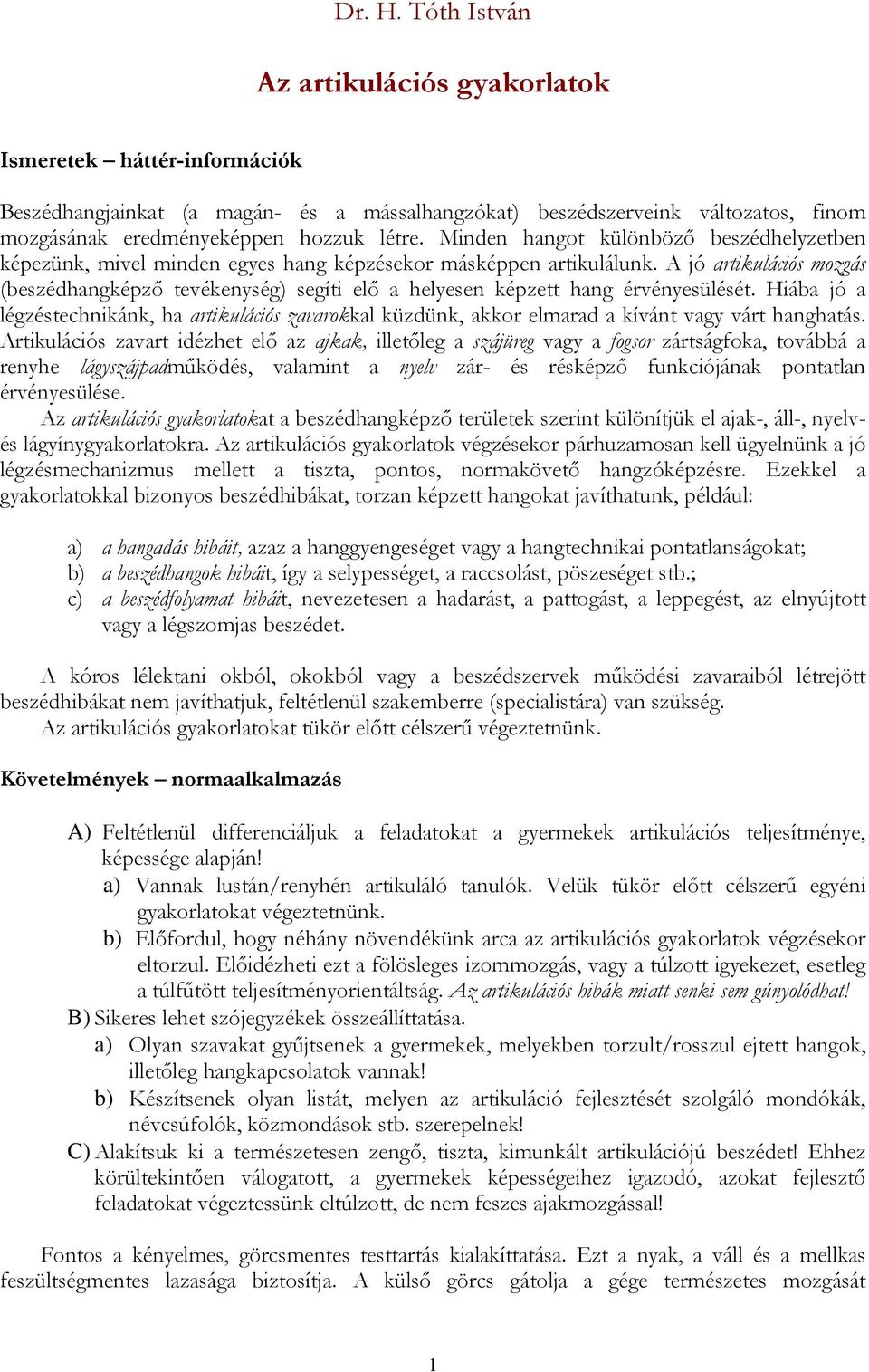 Dr. H. Tóth István

Az artikulációs gyakorlatok

Ismeretek – háttér-információk

Beszédhangjainkat (a magán- és a mássalhangzókat) beszédszerveink változatos, finom mozgásának eredményeképpen hozzuk létre. Minden hangot különböző beszédhelyzetben képezünk, mivel minden egyes hang képzésekor másképpen artikulálunk. A jó artikulációs mozgás (beszédhangképző tevékenység) segíti elő a helyesen képzett hang érvényesülését. Hiába jó a légzéstechnikánk, ha artikulációs zavarokkal küzdünk, akkor elmarad a kívánt vagy várt hanghatás. Artikulációs zavart idézhet elő az ajkak, illetőleg a szájüreg vagy a fogsor zártságfoka, továbbá a renyhe lágyszájpadműködés, valamint a nyelv zár- és résképző funkciójának pontatlan érvényesülése.

Az artikulációs gyakorlatokat a beszédhangképző területek szerint különítjük el ajak-, áll-, nyelv- és lágyínygyakorlatokra. Az artikulációs gyakorlatok végzésekor párhuzamosan kell ügyelnünk a jó légzésmechanizmus mellett a tiszta, pontos, normakövető hangzóképzésre. Ezekkel a gyakorlatokkal bizonyos beszédhibákat, torzan képzett hangokat javíthatunk, például:

a) a hangadás hibáit, azaz a hanggyengeséget vagy a hangtechnikai pontatlanságokat;
b) a beszédhangok hibáit, így a selypességet, a raccsolást, pöszeséget stb.;
c) a beszédfolyamat hibáit, nevezetesen a hadarást, a pattogást, a leppegést, az elnyújtott vagy a légszomjas beszédet.

A kóros lélektani okból, okokból vagy a beszédszervek működési zavaraiból létrejött beszédhibákat nem javíthatjuk, feltétlenül szakemberre (specialistára) van szükség.

Az artikulációs gyakorlatokat tükör előtt célszerű végeztetnünk.

Követelmények – normaalkalmazás

A) Feltétlenül differenciáljuk a feladatokat a gyermekek artikulációs teljesítménye, képessége alapján!
a) Vannak lustán/renyhén artikuláló tanulók. Velük tükör előtt célszerű egyéni gyakorlatokat végeztetnünk.
b) Előfordul, hogy néhány növendékünk arca az artikulációs gyakorlatok végzésekor eltorzul. Előidézheti ezt a fölösleges izommozgás, vagy a túlzott igyekezet, esetleg a túlfűtött teljesítményorientáltság. Az artikulációs hibák miatt senki sem gúnyolódhat!
B) Sikeres lehet szójegyzékek összeállíttatása.
a) Olyan szavakat gyűjtsenek a gyermekek, melyekben torzult/rosszul ejtett hangok, illetőleg hangkapcsolatok vannak!
b) Készítsenek olyan listát, melyen az artikuláció fejlesztését szolgáló mondókák, névcsúfolók, közmondások stb. szerepelnek!
C) Alakítsuk ki a természetesen zengő, tiszta, kimunkált artikulációjú beszédet! Ehhez körültekintően válogatott, a gyermekek képességeihez igazodó, azokat fejlesztő feladatokat végeztessünk eltúlzott, de nem feszes ajakmozgással!

Fontos a kényelmes, görcsmentes testtartás kialakíttatása. Ezt a nyak, a váll és a mellkas feszültségmentes lazasága biztosítja. A külső görcs gátolja a gége természetes mozgását

1